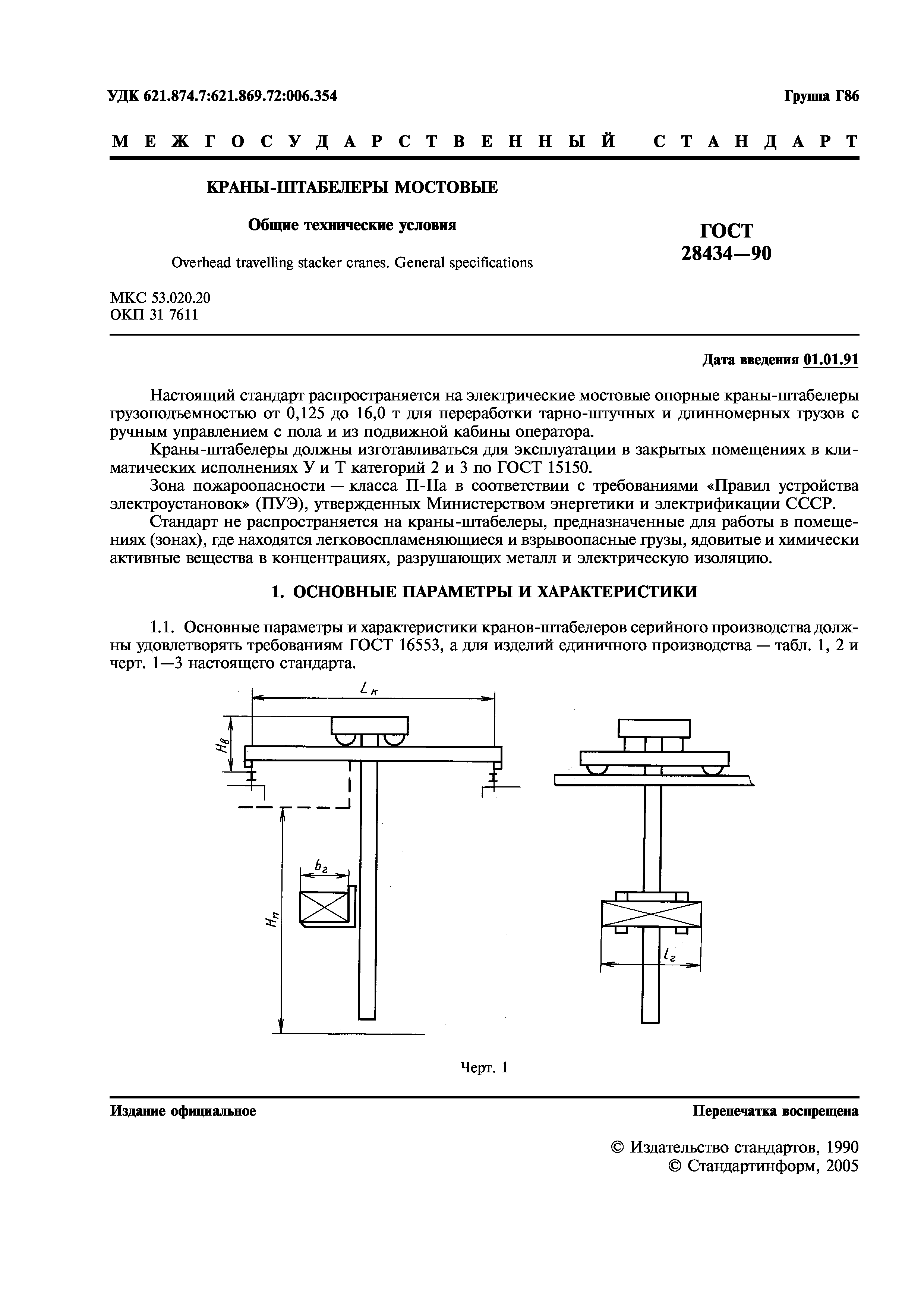 УДК 621.874.7:621.869.72:006.354

Группа Г86

МЕЖГОСУДАРСТВЕННЫЙ СТАНДАРТ

КРАНЫ-ШТАБЕЛЕРЫ МОСТОВЫЕ

Общие технические условия

Overhead travelling stacker cranes. General specifications

ГОСТ 28434—90

МКС 53.020.20
ОКП 31 7611

Дата введения 01.01.91

Настоящий стандарт распространяется на электрические мостовые опорные краны-штабелеры грузоподъемностью от 0,125 до 16,0 т для переработки тарно-штучных и длинномерных грузов с ручным управлением с пола и из подвижной кабины оператора.

Краны-штабелеры должны изготавливаться для эксплуатации в закрытых помещениях в климатических исполнениях У и Т категорий 2 и 3 по ГОСТ 15150.

Зона пожароопасности — класса П-IIа в соответствии с требованиями «Правил устройства электроустановок» (ПУЭ), утвержденных Министерством энергетики и электрификации СССР.

Стандарт не распространяется на краны-штабелеры, предназначенные для работы в помещениях (зонах), где находятся легковоспламеняющиеся и взрывоопасные грузы, ядовитые и химически активные вещества в концентрациях, разрушающих металл и электрическую изоляцию.

1. ОСНОВНЫЕ ПАРАМЕТРЫ И ХАРАКТЕРИСТИКИ

1.1. Основные параметры и характеристики кранов-штабелеров серийного производства должны удовлетворять требованиям ГОСТ 16553, а для изделий единичного производства — табл. 1, 2 и черт. 1—3 настоящего стандарта.

$L_к$

$H_в$

$b_г$

$H_п$

$l_г$

Черт. 1

Издание официальное

Перепечатка воспрещена

© Издательство стандартов, 1990
© Стандартинформ, 2005